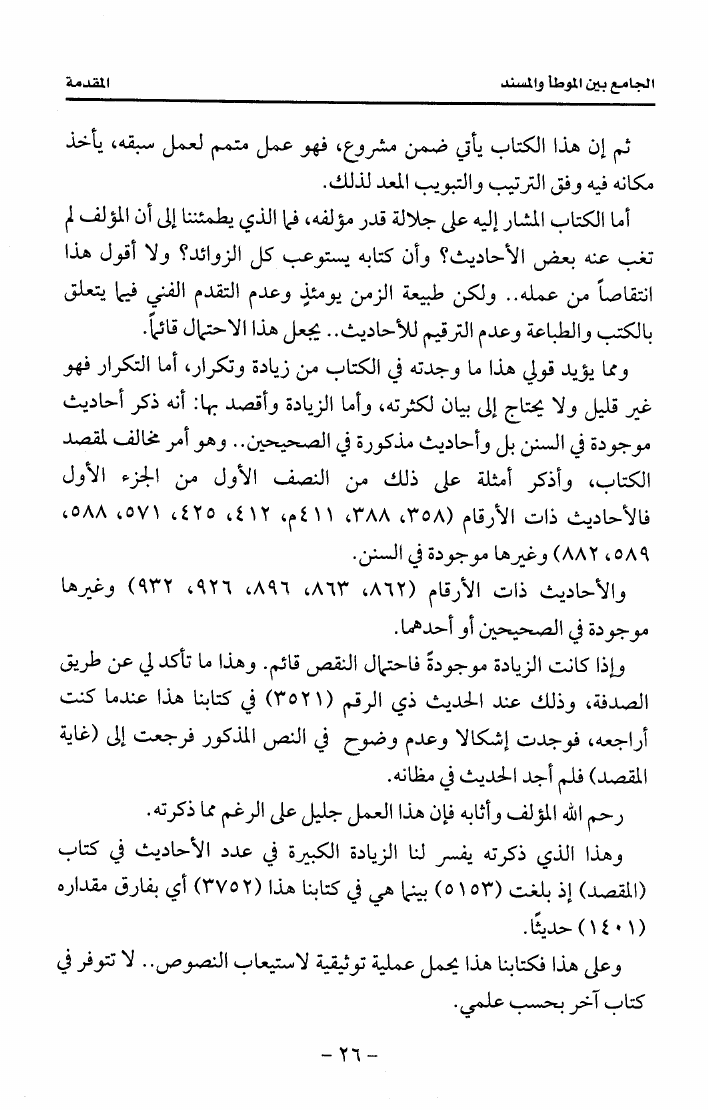 الجامع بين الموطأ والمسند　　　　　　　　　　　　　　　　　　　　المقدمة

ثم إن هذا الكتاب يأتي ضمن مشروع، فهو عمل متمم لعمل سبقه، يأخذ مكانه فيه وفق الترتيب والتبويب المعد لذلك.

أما الكتاب المشار إليه على جلالة قدر مؤلفه، فما الذي يطمئننا إلى أن المؤلف لم تغب عنه بعض الأحاديث؟ وأن كتابه يستوعب كل الزوائد؟ ولا أقول هذا انتقاصاً من عمله.. ولكن طبيعة الزمن يومئذٍ وعدم التقدم الفني فيما يتعلق بالكتب والطباعة وعدم الترقيم للأحاديث.. يجعل هذا الاحتمال قائماً.

ومما يؤيد قولي هذا ما وجدته في الكتاب من زيادة وتكرار، أما التكرار فهو غير قليل ولا يحتاج إلى بيان لكثرته، وأما الزيادة وأقصد بها: أنه ذكر أحاديث موجودة في السنن بل وأحاديث مذكورة في الصحيحين.. وهو أمر مخالف لمقصد الكتاب، وأذكر أمثلة على ذلك من النصف الأول من الجزء الأول فالأحاديث ذات الأرقام (٣٥٨، ٣٨٨، ٤١١م، ٤١٢، ٤٢٥، ٥٧١، ٥٨٨، ٥٨٩، ٨٨٢) وغيرها موجودة في السنن.

والأحاديث ذات الأرقام (٨٦٢، ٨٦٣، ٨٩٦، ٩٢٦، ٩٣٢) وغيرها موجودة في الصحيحين أو أحدهما.

وإذا كانت الزيادة موجودةً فاحتمال النقص قائم. وهذا ما تأكد لي عن طريق الصدفة، وذلك عند الحديث ذي الرقم (٣٥٢١) في كتابنا هذا عندما كنت أراجعه، فوجدت إشكالا وعدم وضوح في النص المذكور فرجعت إلى (غاية المقصد) فلم أجد الحديث في مظانه.

رحم الله المؤلف وأثابه فإن هذا العمل جليل على الرغم مما ذكرته.

وهذا الذي ذكرته يفسر لنا الزيادة الكبيرة في عدد الأحاديث في كتاب (المقصد) إذ بلغت (٥١٥٣) بينما هي في كتابنا هذا (٣٧٥٢) أي بفارق مقداره (١٤٠١) حديثًا.

وعلى هذا فكتابنا هذا يحمل عملية توثيقية لاستيعاب النصوص.. لا تتوفر في كتاب آخر بحسب علمي.

- ٢٦ -